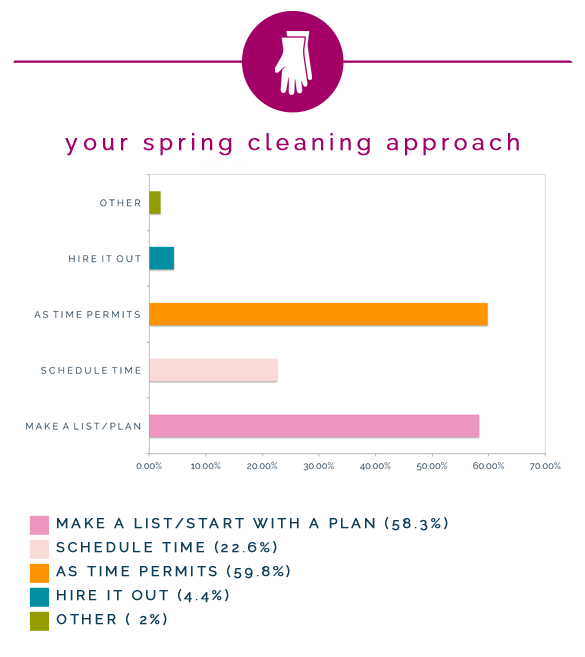 your spring cleaning approach

OTHER

HIRE IT OUT

AS TIME PERMITS

SCHEDULE TIME

MAKE A LIST/PLAN

0.00% 10.00% 20.00% 30.00% 40.00% 50.00% 60.00% 70.00%

MAKE A LIST/START WITH A PLAN (58.3%)
SCHEDULE TIME (22.6%)
AS TIME PERMITS (59.8%)
HIRE IT OUT (4.4%)
OTHER ( 2%)